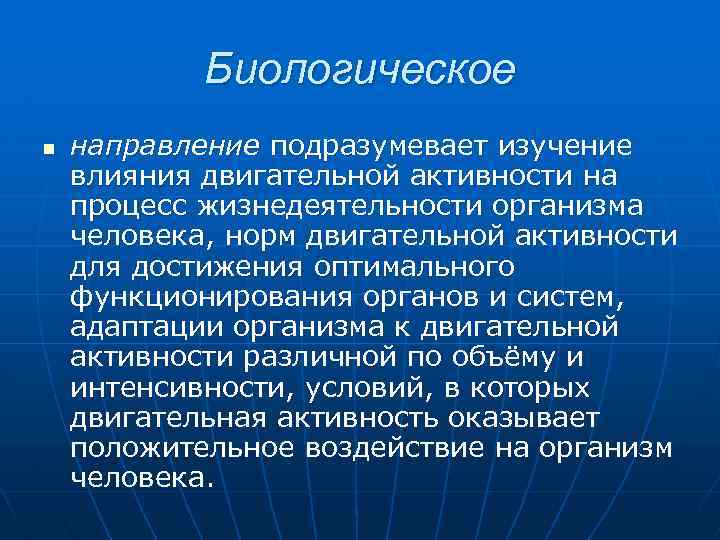 Биологическое

направление подразумевает изучение влияния двигательной активности на процесс жизнедеятельности организма человека, норм двигательной активности для достижения оптимального функционирования органов и систем, адаптации организма к двигательной активности различной по объёму и интенсивности, условий, в которых двигательная активность оказывает положительное воздействие на организм человека.